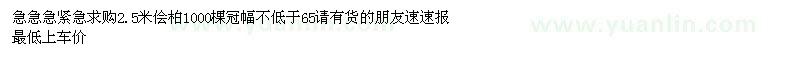 急急急紧急求购2.5米桧柏1000棵冠幅不低于65请有货的朋友速速报最低上车价

www.yuanlin.com